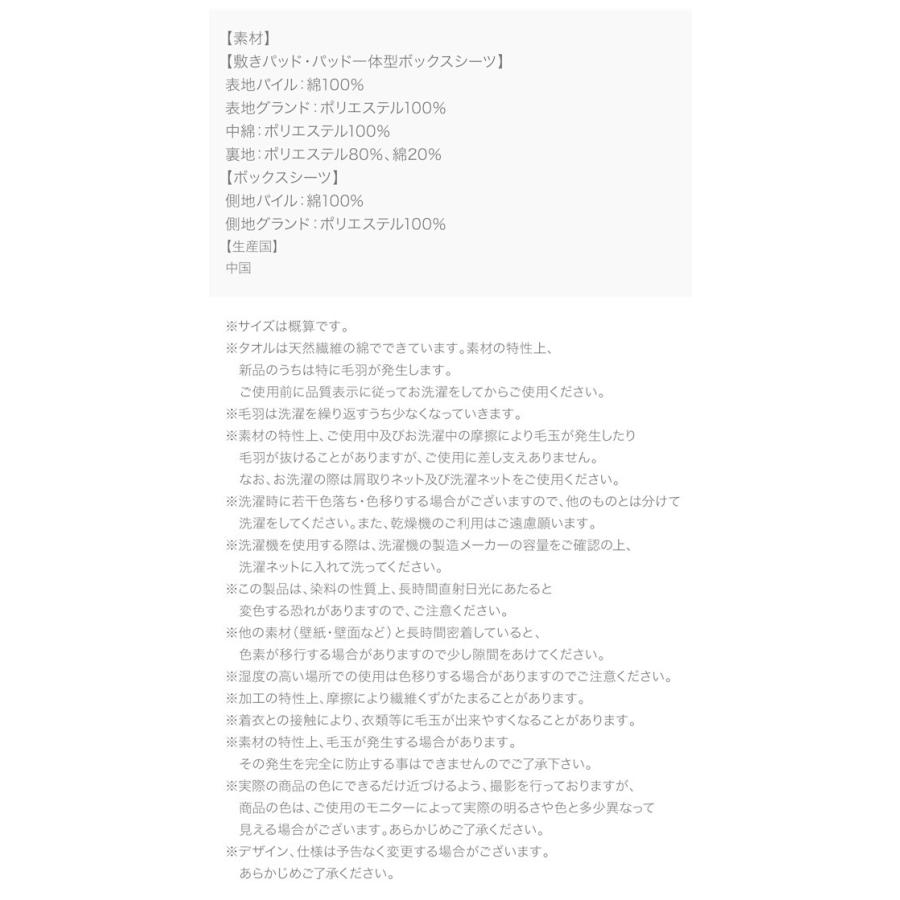 【素材】
【敷きパッド・パッド一体型ボックスシーツ】
表地パイル：綿100%
表地グランド：ポリエステル100%
中綿：ポリエステル100%
裏地：ポリエステル80%、綿20%
【ボックスシーツ】
側地パイル：綿100%
側地グランド：ポリエステル100%
【生産国】
中国

※サイズは概算です。
※タオルは天然繊維の綿でできています。素材の特性上、新品のうちは特に毛羽が発生します。ご使用前に品質表示に従ってお洗濯をしてからご使用ください。
※毛羽は洗濯を繰り返すうち少なくなっていきます。
※素材の特性上、ご使用中及びお洗濯中の摩擦により毛玉が発生したり毛羽が抜けることがありますが、ご使用に差し支えありません。なお、お洗濯の際は屑取りネット及び洗濯ネットをご使用ください。
※洗濯時に若干色落ち・色移りする場合がございますので、他のものとは分けて洗濯をしてください。また、乾燥機のご利用はご遠慮願います。
※洗濯機を使用する際は、洗濯機の製造メーカーの容量をご確認の上、洗濯ネットに入れて洗ってください。
※この製品は、染料の性質上、長時間直射日光にあたると変色する恐れがありますので、ご注意ください。
※他の素材（壁紙・壁面など）と長時間密着していると、色素が移行する場合がありますので少し隙間をあけてください。
※湿度の高い場所での使用は色移りする場合がありますのでご注意ください。
※加工の特性上、摩擦により繊維くずがたまることがあります。
※着衣との接触により、衣類等に毛玉が出来やすくなることがあります。
※素材の特性上、毛玉が発生する場合があります。その発生を完全に防止する事はできませんのでご了承下さい。
※実際の商品の色にできるだけ近づけるよう、撮影を行っておりますが、商品の色は、ご使用のモニターによって実際の明るさや色と多少異なって見える場合がございます。あらかじめご了承ください。
※デザイン、仕様は予告なく変更する場合がございます。あらかじめご了承ください。